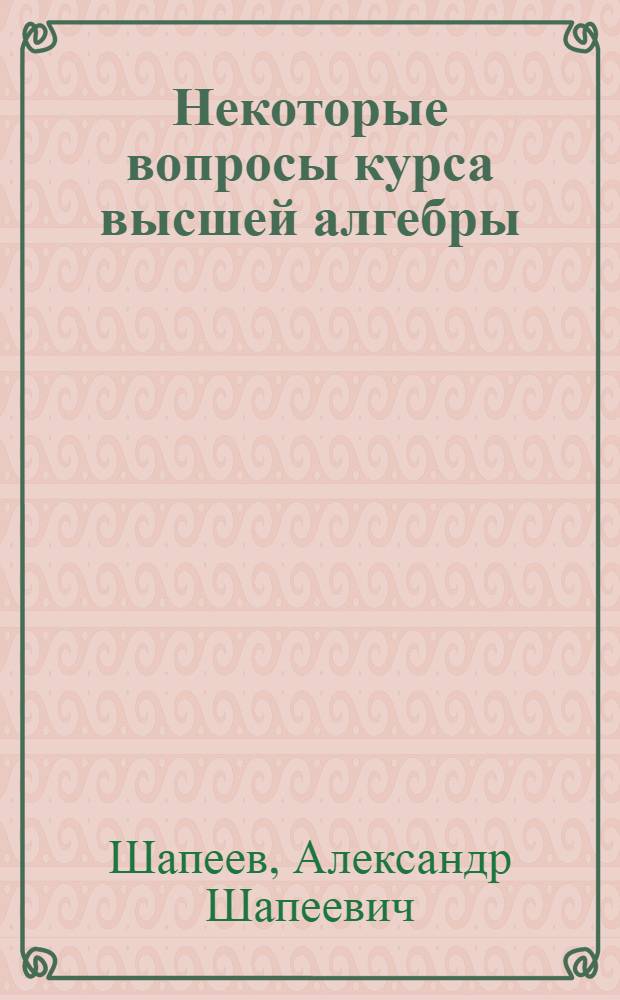 Некоторые вопросы курса высшей алгебры

Шапеев, Александр Шапеевич